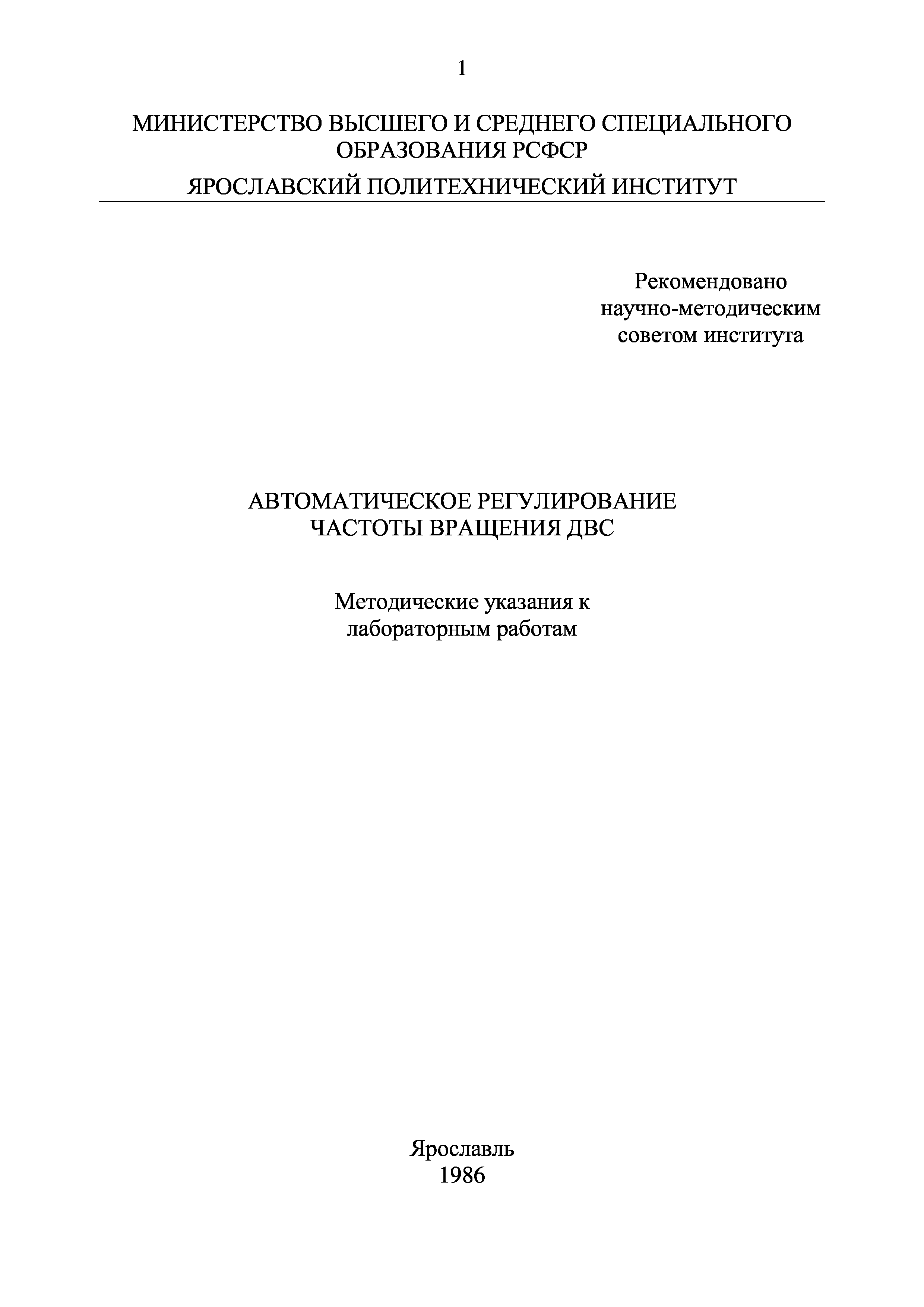 1

МИНИСТЕРСТВО ВЫСШЕГО И СРЕДНЕГО СПЕЦИАЛЬНОГО ОБРАЗОВАНИЯ РСФСР

ЯРОСЛАВСКИЙ ПОЛИТЕХНИЧЕСКИЙ ИНСТИТУТ

Рекомендовано научно-методическим советом института

АВТОМАТИЧЕСКОЕ РЕГУЛИРОВАНИЕ ЧАСТОТЫ ВРАЩЕНИЯ ДВС

Методические указания к лабораторным работам

Ярославль
1986